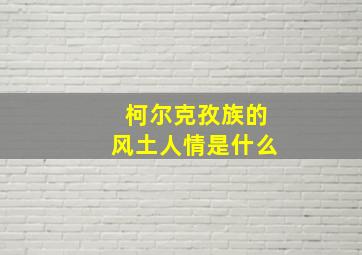 柯尔克孜族的
风土人情是什么